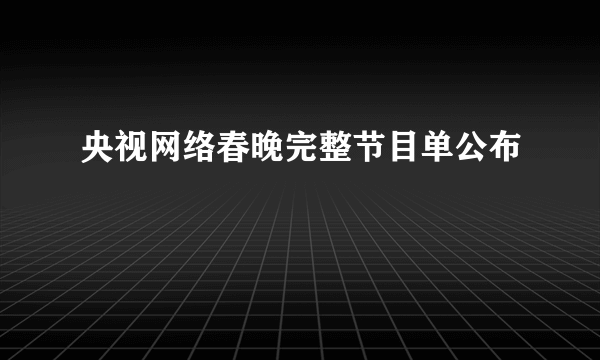 央视网络春晚完整节目单公布